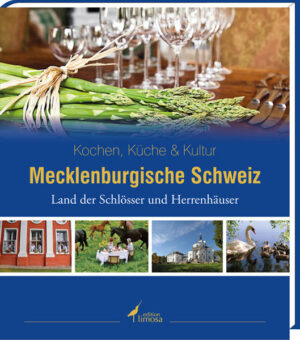 Kochen, Küche & Kultur

Mecklenburgische Schweiz

Land der Schlösser und Herrenhäuser

edition limosa